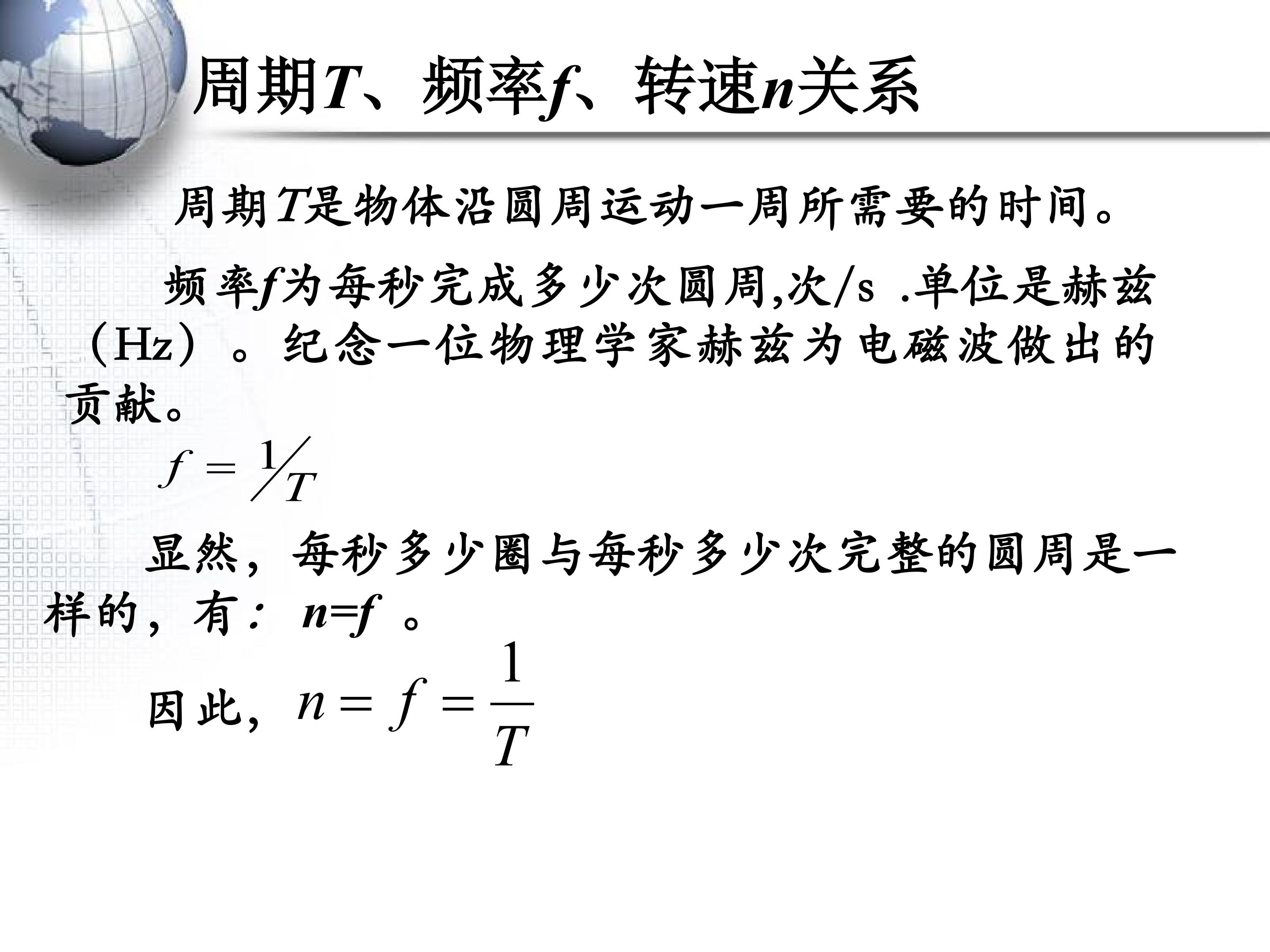 周期$T$、频率$f$、转速$n$关系

周期$T$是物体沿圆周运动一周所需要的时间。

频率$f$为每秒完成多少次圆周,次/s .单位是赫兹（Hz）。纪念一位物理学家赫兹为电磁波做出的贡献。

$f = 1/T$

显然，每秒多少圈与每秒多少次完整的圆周是一样的，有：$n=f$ 。

因此，$n = f = \frac{1}{T}$